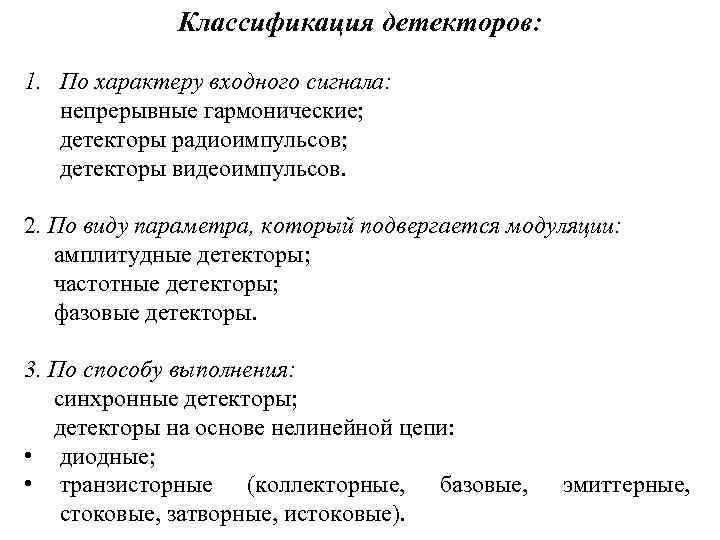 Классификация детекторов:

1. По характеру входного сигнала:
непрерывные гармонические;
детекторы радиоимпульсов;
детекторы видеоимпульсов.

2. По виду параметра, который подвергается модуляции:
амплитудные детекторы;
частотные детекторы;
фазовые детекторы.

3. По способу выполнения:
синхронные детекторы;
детекторы на основе нелинейной цепи:
• диодные;
• транзисторные (коллекторные, базовые, эмиттерные, стоковые, затворные, истоковые).